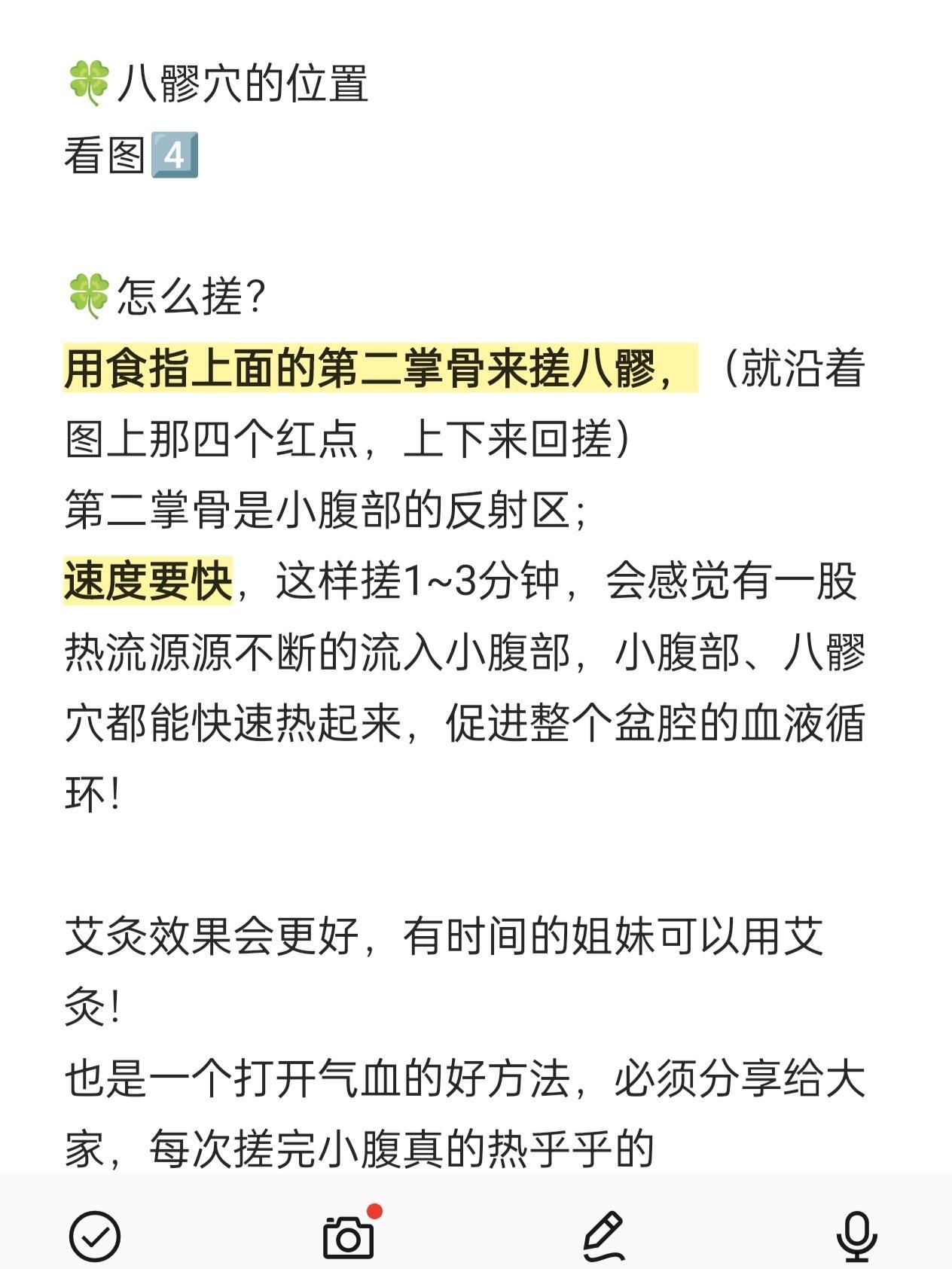 🍀八髎穴的位置
看图4️⃣

🍀怎么搓?
用食指上面的第二掌骨来搓八髎，（就沿着图上那四个红点，上下来回搓）
第二掌骨是小腹部的反射区;
速度要快，这样搓1~3分钟，会感觉有一股热流源源不断的流入小腹部，小腹部、八髎穴都能快速热起来，促进整个盆腔的血液循环!

艾灸效果会更好，有时间的姐妹可以用艾灸!
也是一个打开气血的好方法，必须分享给大家，每次搓完小腹真的热乎乎的